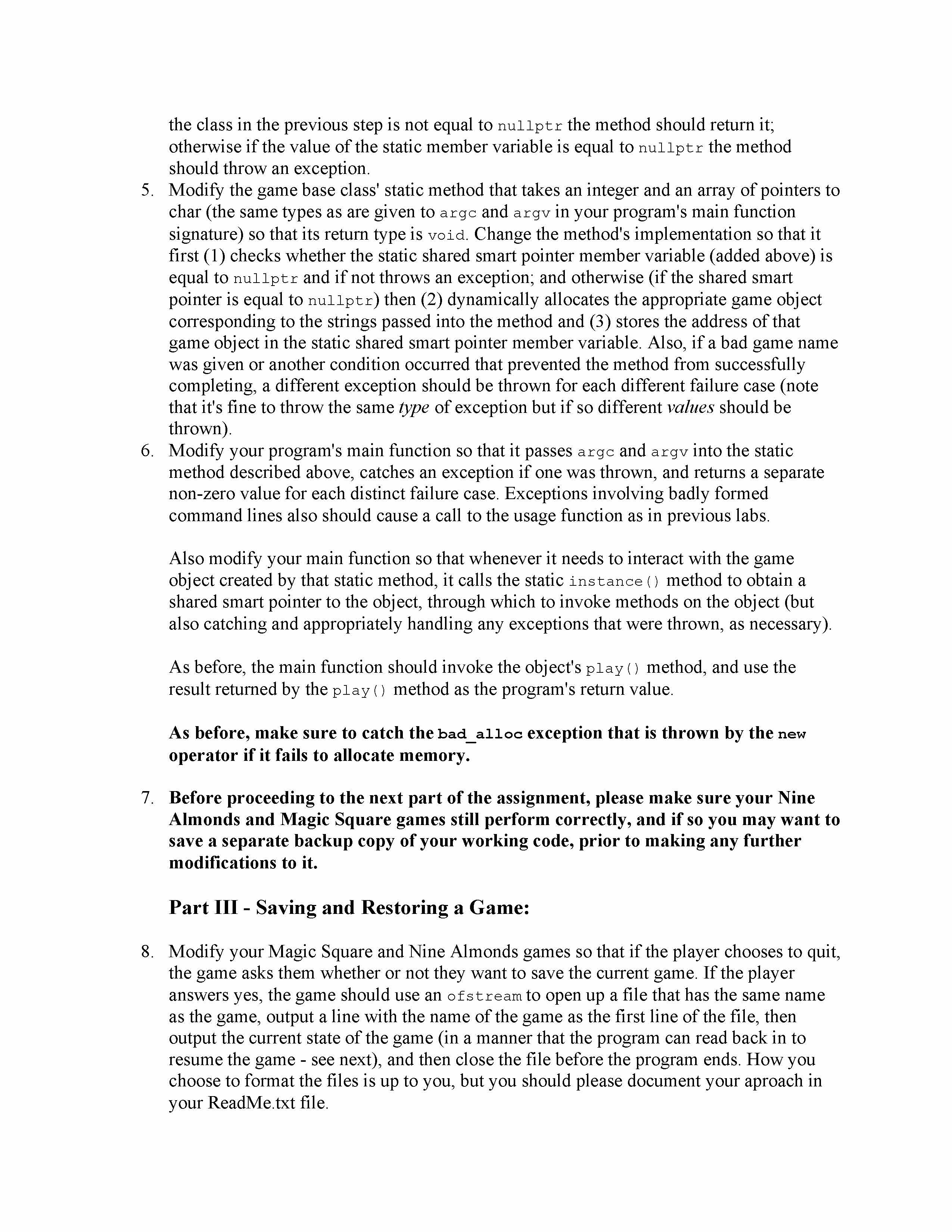 the class in the previous step is not equal to nullptr the method should return it; otherwise if the value of the static member variable is equal to nullptr the method should throw an exception.

5. Modify the game base class' static method that takes an integer and an array of pointers to char (the same types as are given to argc and argv in your program's main function signature) so that its return type is void. Change the method's implementation so that it first (1) checks whether the static shared smart pointer member variable (added above) is equal to nullptr and if not throws an exception; and otherwise (if the shared smart pointer is equal to nullptr) then (2) dynamically allocates the appropriate game object corresponding to the strings passed into the method and (3) stores the address of that game object in the static shared smart pointer member variable. Also, if a bad game name was given or another condition occurred that prevented the method from successfully completing, a different exception should be thrown for each different failure case (note that it's fine to throw the same type of exception but if so different values should be thrown).

6. Modify your program's main function so that it passes argc and argv into the static method described above, catches an exception if one was thrown, and returns a separate non-zero value for each distinct failure case. Exceptions involving badly formed command lines also should cause a call to the usage function as in previous labs.

Also modify your main function so that whenever it needs to interact with the game object created by that static method, it calls the static instance() method to obtain a shared smart pointer to the object, through which to invoke methods on the object (but also catching and appropriately handling any exceptions that were thrown, as necessary).

As before, the main function should invoke the object's play() method, and use the result returned by the play() method as the program's return value.

As before, make sure to catch the bad_alloc exception that is thrown by the new operator if it fails to allocate memory.

7. Before proceeding to the next part of the assignment, please make sure your Nine Almonds and Magic Square games still perform correctly, and if so you may want to save a separate backup copy of your working code, prior to making any further modifications to it.

Part III - Saving and Restoring a Game:

8. Modify your Magic Square and Nine Almonds games so that if the player chooses to quit, the game asks them whether or not they want to save the current game. If the player answers yes, the game should use an ofstream to open up a file that has the same name as the game, output a line with the name of the game as the first line of the file, then output the current state of the game (in a manner that the program can read back in to resume the game - see next), and then close the file before the program ends. How you choose to format the files is up to you, but you should please document your aproach in your ReadMe.txt file.